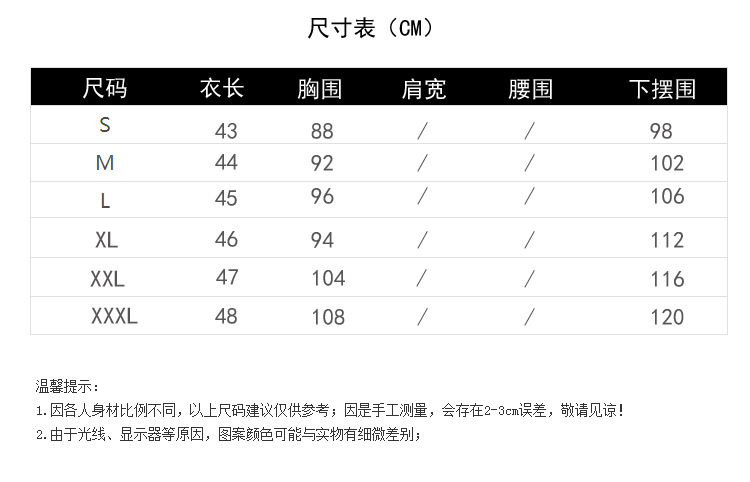 尺寸表（CM）

| 尺码 | 衣长 | 胸围 | 肩宽 | 腰围 | 下摆围 |
|---|---|---|---|---|---|
| S | 43 | 88 | / | / | 98 |
| M | 44 | 92 | / | / | 102 |
| L | 45 | 96 | / | / | 106 |
| XL | 46 | 94 | / | / | 112 |
| XXL | 47 | 104 | / | / | 116 |
| XXXL | 48 | 108 | / | / | 120 |

温馨提示：

1.因各人身材比例不同，以上尺码建议仅供参考；因是手工测量，会存在2-3cm误差，敬请见谅！

2.由于光线、显示器等原因，图案颜色可能与实物有细微差别；